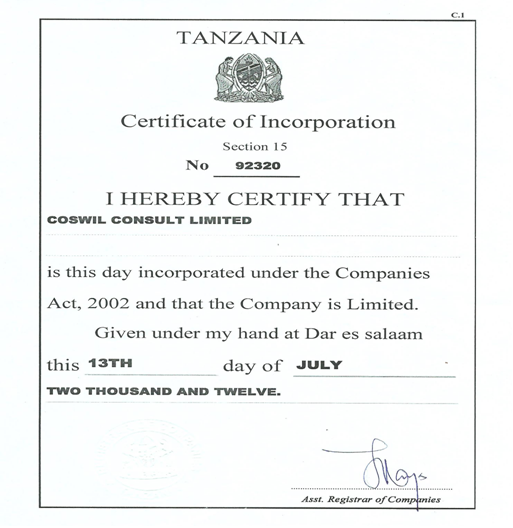 C.1

TANZANIA

Certificate of Incorporation

Section 15

No 92320

I HEREBY CERTIFY THAT

COSWIL CONSULT LIMITED

is this day incorporated under the Companies Act, 2002 and that the Company is Limited.

Given under my hand at Dar es salaam

this 13TH day of JULY

TWO THOUSAND AND TWELVE.

Asst. Registrar of Companies